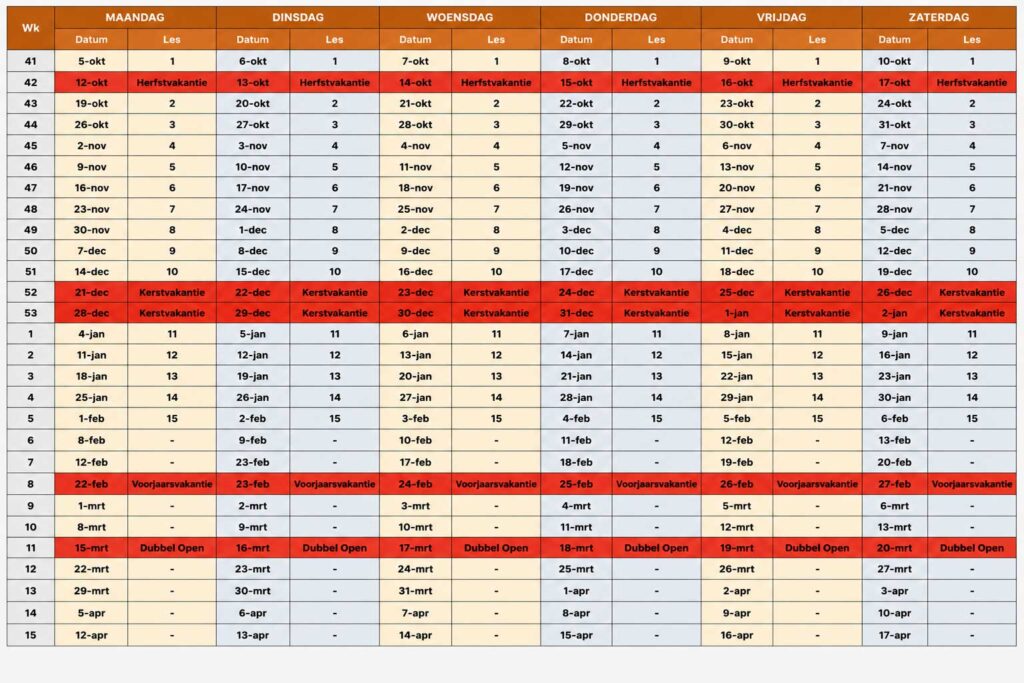 | Wk | MAANDAG | | DINSDAG | | WOENSDAG | | DONDERDAG | | VRIJDAG | | ZATERDAG | |
|---|---|---|---|---|---|---|---|---|---|---|---|---|
| | Datum | Les | Datum | Les | Datum | Les | Datum | Les | Datum | Les | Datum | Les |
| 41 | 5-okt | 1 | 6-okt | 1 | 7-okt | 1 | 8-okt | 1 | 9-okt | 1 | 10-okt | 1 |
| 42 | 12-okt | Herfstvakantie | 13-okt | Herfstvakantie | 14-okt | Herfstvakantie | 15-okt | Herfstvakantie | 16-okt | Herfstvakantie | 17-okt | Herfstvakantie |
| 43 | 19-okt | 2 | 20-okt | 2 | 21-okt | 2 | 22-okt | 2 | 23-okt | 2 | 24-okt | 2 |
| 44 | 26-okt | 3 | 27-okt | 3 | 28-okt | 3 | 29-okt | 3 | 30-okt | 3 | 31-okt | 3 |
| 45 | 2-nov | 4 | 3-nov | 4 | 4-nov | 4 | 5-nov | 4 | 6-nov | 4 | 7-nov | 4 |
| 46 | 9-nov | 5 | 10-nov | 5 | 11-nov | 5 | 12-nov | 5 | 13-nov | 5 | 14-nov | 5 |
| 47 | 16-nov | 6 | 17-nov | 6 | 18-nov | 6 | 19-nov | 6 | 20-nov | 6 | 21-nov | 6 |
| 48 | 23-nov | 7 | 24-nov | 7 | 25-nov | 7 | 26-nov | 7 | 27-nov | 7 | 28-nov | 7 |
| 49 | 30-nov | 8 | 1-dec | 8 | 2-dec | 8 | 3-dec | 8 | 4-dec | 8 | 5-dec | 8 |
| 50 | 7-dec | 9 | 8-dec | 9 | 9-dec | 9 | 10-dec | 9 | 11-dec | 9 | 12-dec | 9 |
| 51 | 14-dec | 10 | 15-dec | 10 | 16-dec | 10 | 17-dec | 10 | 18-dec | 10 | 19-dec | 10 |
| 52 | 21-dec | Kerstvakantie | 22-dec | Kerstvakantie | 23-dec | Kerstvakantie | 24-dec | Kerstvakantie | 25-dec | Kerstvakantie | 26-dec | Kerstvakantie |
| 53 | 28-dec | Kerstvakantie | 29-dec | Kerstvakantie | 30-dec | Kerstvakantie | 31-dec | Kerstvakantie | 1-jan | Kerstvakantie | 2-jan | Kerstvakantie |
| 1 | 4-jan | 11 | 5-jan | 11 | 6-jan | 11 | 7-jan | 11 | 8-jan | 11 | 9-jan | 11 |
| 2 | 11-jan | 12 | 12-jan | 12 | 13-jan | 12 | 14-jan | 12 | 15-jan | 12 | 16-jan | 12 |
| 3 | 18-jan | 13 | 19-jan | 13 | 20-jan | 13 | 21-jan | 13 | 22-jan | 13 | 23-jan | 13 |
| 4 | 25-jan | 14 | 26-jan | 14 | 27-jan | 14 | 28-jan | 14 | 29-jan | 14 | 30-jan | 14 |
| 5 | 1-feb | 15 | 2-feb | 15 | 3-feb | 15 | 4-feb | 15 | 5-feb | 15 | 6-feb | 15 |
| 6 | 8-feb | - | 9-feb | - | 10-feb | - | 11-feb | - | 12-feb | - | 13-feb | - |
| 7 | 12-feb | - | 23-feb | - | 17-feb | - | 18-feb | - | 19-feb | - | 20-feb | - |
| 8 | 22-feb | Voorjaarsvakantie | 23-feb | Voorjaarsvakantie | 24-feb | Voorjaarsvakantie | 25-feb | Voorjaarsvakantie | 26-feb | Voorjaarsvakantie | 27-feb | Voorjaarsvakantie |
| 9 | 1-mrt | - | 2-mrt | - | 3-mrt | - | 4-mrt | - | 5-mrt | - | 6-mrt | - |
| 10 | 8-mrt | - | 9-mrt | - | 10-mrt | - | 11-mrt | - | 12-mrt | - | 13-mrt | - |
| 11 | 15-mrt | Dubbel Open | 16-mrt | Dubbel Open | 17-mrt | Dubbel Open | 18-mrt | Dubbel Open | 19-mrt | Dubbel Open | 20-mrt | Dubbel Open |
| 12 | 22-mrt | - | 23-mrt | - | 24-mrt | - | 25-mrt | - | 26-mrt | - | 27-mrt | - |
| 13 | 29-mrt | - | 30-mrt | - | 31-mrt | - | 1-apr | - | 2-apr | - | 3-apr | - |
| 14 | 5-apr | - | 6-apr | - | 7-apr | - | 8-apr | - | 9-apr | - | 10-apr | - |
| 15 | 12-apr | - | 13-apr | - | 14-apr | - | 15-apr | - | 16-apr | - | 17-apr | - |